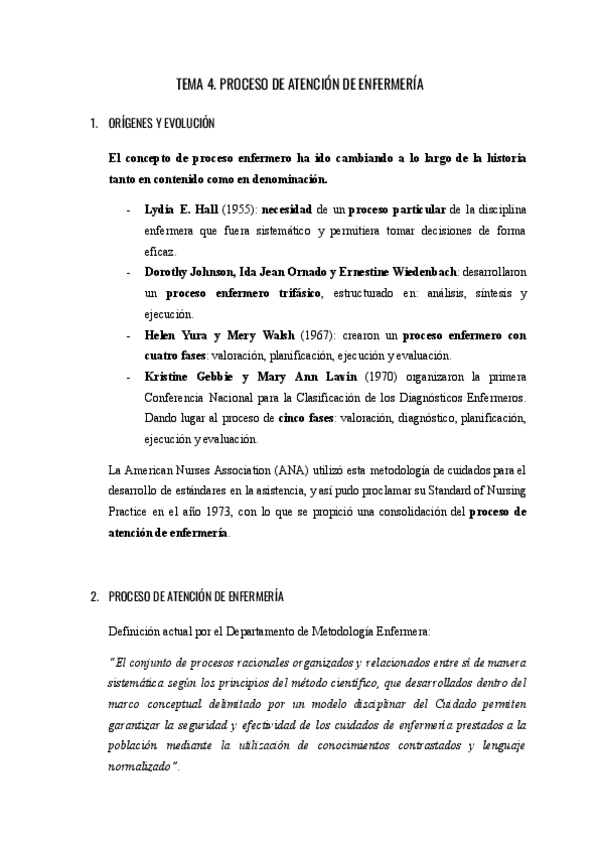 TEMA 4. PROCESO DE ATENCIÓN DE ENFERMERÍA

1. ORÍGENES Y EVOLUCIÓN

El concepto de proceso enfermero ha ido cambiando a lo largo de la historia tanto en contenido como en denominación.

- Lydia E. Hall (1955): necesidad de un proceso particular de la disciplina enfermera que fuera sistemático y permitiera tomar decisiones de forma eficaz.
- Dorothy Johnson, Ida Jean Ornado y Ernestine Wiedenbach: desarrollaron un proceso enfermero trifásico, estructurado en: análisis, síntesis y ejecución.
- Helen Yura y Mery Walsh (1967): crearon un proceso enfermero con cuatro fases: valoración, planificación, ejecución y evaluación.
- Kristine Gebbie y Mary Ann Lavin (1970) organizaron la primera Conferencia Nacional para la Clasificación de los Diagnósticos Enfermeros. Dando lugar al proceso de cinco fases: valoración, diagnóstico, planificación, ejecución y evaluación.

La American Nurses Association (ANA) utilizó esta metodología de cuidados para el desarrollo de estándares en la asistencia, y así pudo proclamar su Standard of Nursing Practice en el año 1973, con lo que se propició una consolidación del proceso de atención de enfermería.

2. PROCESO DE ATENCIÓN DE ENFERMERÍA

Definición actual por el Departamento de Metodología Enfermera:

"El conjunto de procesos racionales organizados y relacionados entre sí de manera sistemática según los principios del método científico, que desarrollados dentro del marco conceptual delimitado por un modelo disciplinar del Cuidado permiten garantizar la seguridad y efectividad de los cuidados de enfermería prestados a la población mediante la utilización de conocimientos contrastados y lenguaje normalizado".